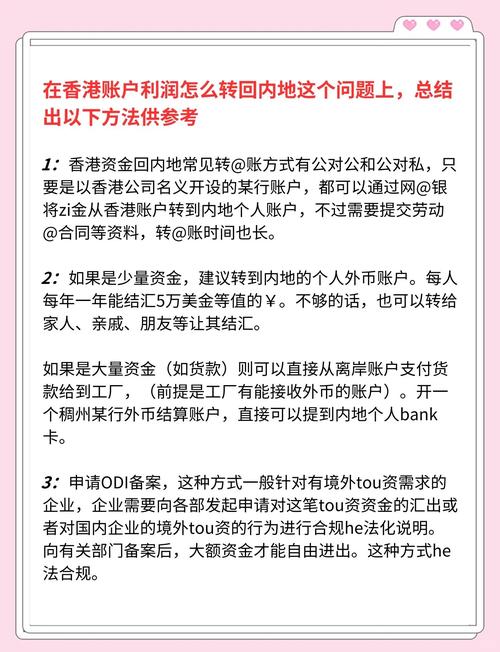 在香港账户利润怎么转回内地这个问题上，总结出以下方法供参考

1：香港资金回内地常见转@账方式有公对公和公对私，只要是以香港公司名义开设的某行账户，都可以通过网@银将zi金从香港账户转到内地个人账户，不过需要提交劳动@合同等资料，转@账时间也长。

2：如果是少量资金，建议转到内地的个人外币账户。每人每年一年能结汇5万美金等值的￥。不够的话，也可以转给家人、亲戚、朋友等让其结汇。

如果是大量资金（如货款）则可以直接从离岸账户支付货款给到工厂，（前提是工厂有能接收外币的账户）。开一个稠州某行外币结算账户，直接可以提到内地个人bank卡。

3：申请ODI备案，这种方式一般针对有境外tou资需求的企业，企业需要向各部发起申请对这笔tou资资金的汇出或者对国内企业的境外tou资的行为进行合规he法化说明。向有关部门备案后，大额资金才能自由进出。这种方式he法合规。